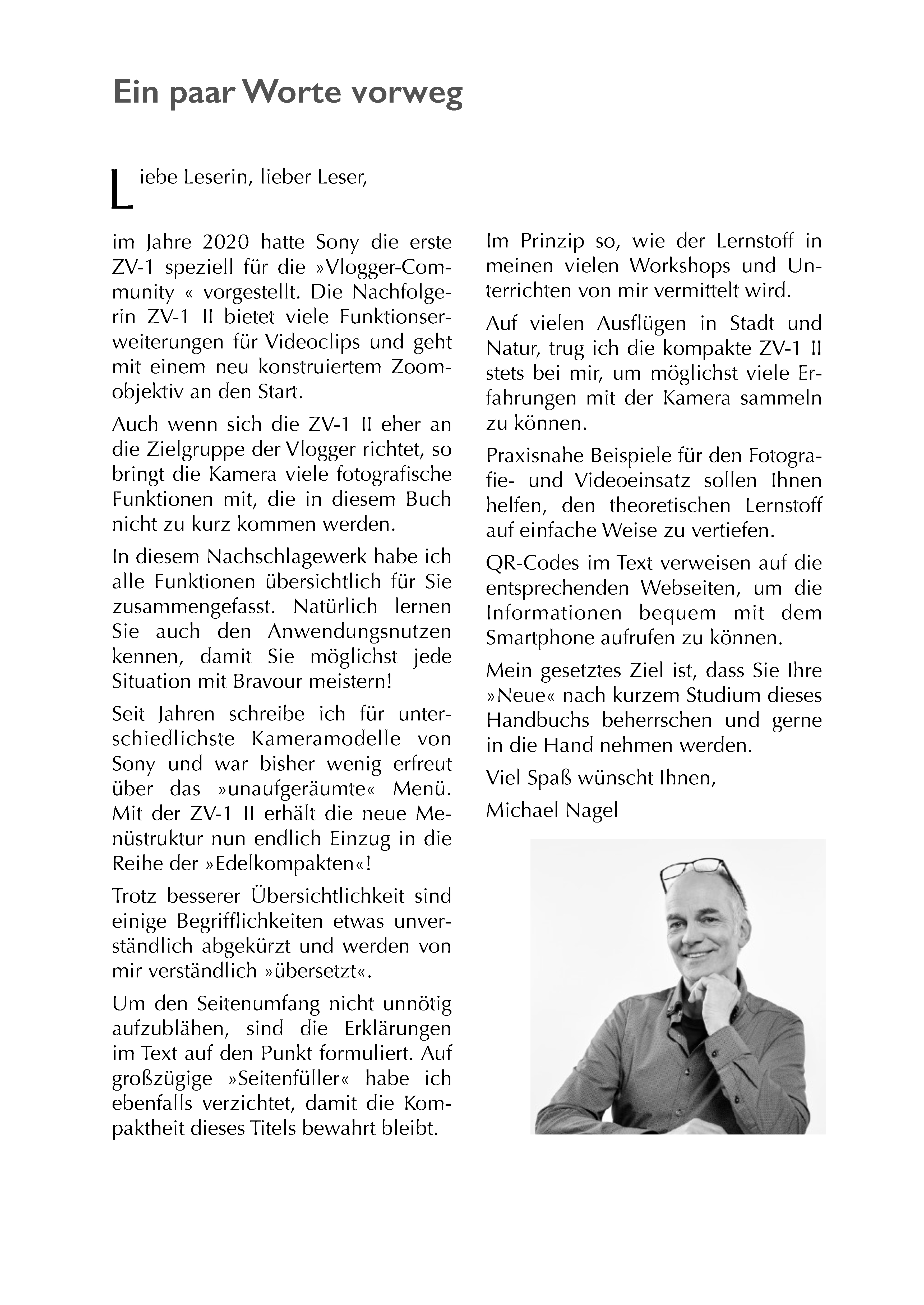 Ein paar Worte vorweg

Liebe Leserin, lieber Leser,

im Jahre 2020 hatte Sony die erste ZV-1 speziell für die »Vlogger-Community « vorgestellt. Die Nachfolgerin ZV-1 II bietet viele Funktionserweiterungen für Videoclips und geht mit einem neu konstruiertem Zoomobjektiv an den Start.

Auch wenn sich die ZV-1 II eher an die Zielgruppe der Vlogger richtet, so bringt die Kamera viele fotografische Funktionen mit, die in diesem Buch nicht zu kurz kommen werden.

In diesem Nachschlagewerk habe ich alle Funktionen übersichtlich für Sie zusammengefasst. Natürlich lernen Sie auch den Anwendungsnutzen kennen, damit Sie möglichst jede Situation mit Bravour meistern!

Seit Jahren schreibe ich für unterschiedlichste Kameramodelle von Sony und war bisher wenig erfreut über das »unaufgeräumte« Menü. Mit der ZV-1 II erhält die neue Menüstruktur nun endlich Einzug in die Reihe der »Edelkompakten«!

Trotz besserer Übersichtlichkeit sind einige Begrifflichkeiten etwas unverständlich abgekürzt und werden von mir verständlich »übersetzt«.

Um den Seitenumfang nicht unnötig aufzublähen, sind die Erklärungen im Text auf den Punkt formuliert. Auf großzügige »Seitenfüller« habe ich ebenfalls verzichtet, damit die Kompaktheit dieses Titels bewahrt bleibt.

Im Prinzip so, wie der Lernstoff in meinen vielen Workshops und Unterrichten von mir vermittelt wird.

Auf vielen Ausflügen in Stadt und Natur, trug ich die kompakte ZV-1 II stets bei mir, um möglichst viele Erfahrungen mit der Kamera sammeln zu können.

Praxisnahe Beispiele für den Fotografie- und Videoeinsatz sollen Ihnen helfen, den theoretischen Lernstoff auf einfache Weise zu vertiefen.

QR-Codes im Text verweisen auf die entsprechenden Webseiten, um die Informationen bequem mit dem Smartphone aufrufen zu können.

Mein gesetztes Ziel ist, dass Sie Ihre »Neue« nach kurzem Studium dieses Handbuchs beherrschen und gerne in die Hand nehmen werden.

Viel Spaß wünscht Ihnen,

Michael Nagel